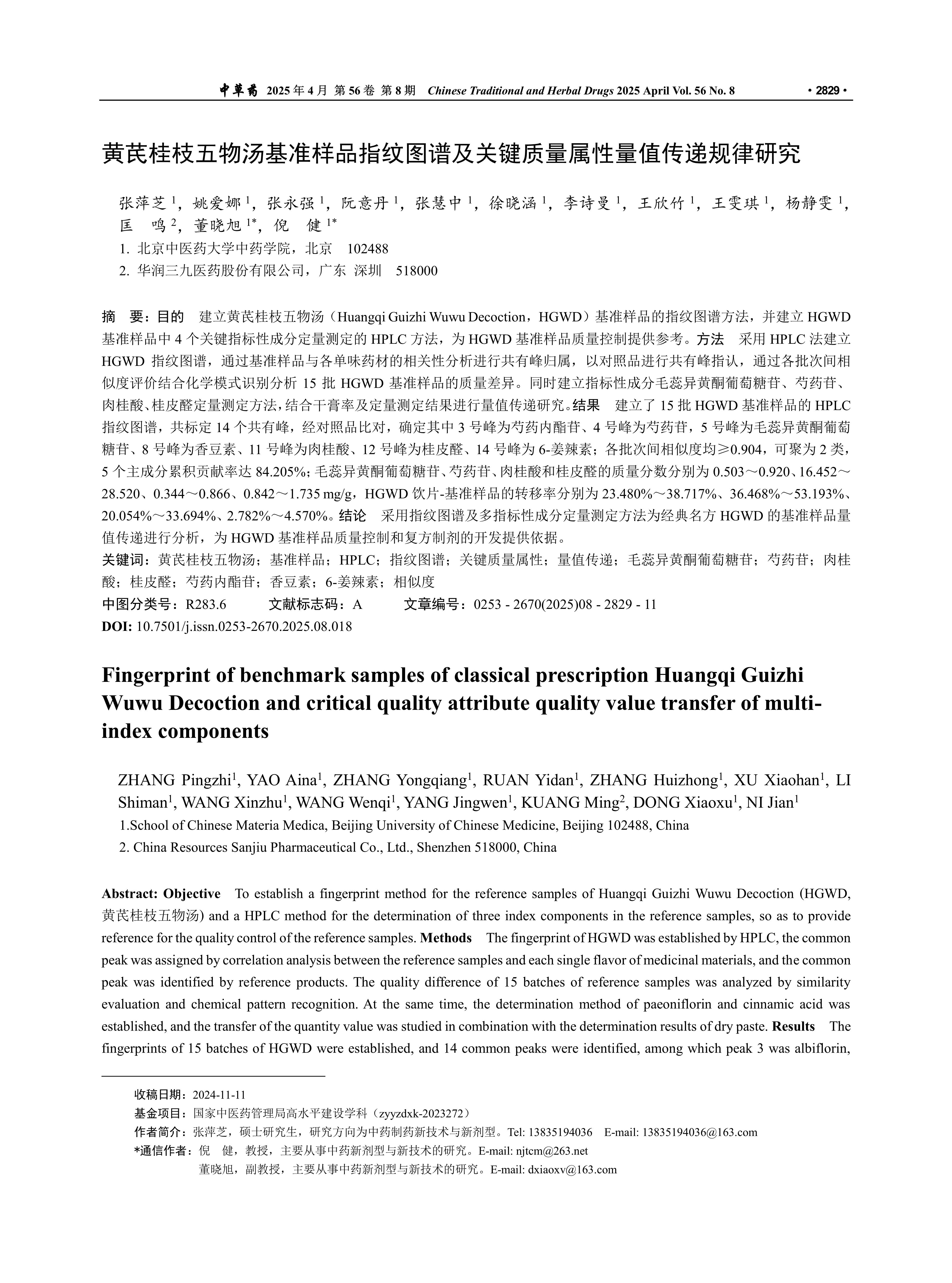 中草药 2025 年 4 月 第 56 卷 第 8 期 Chinese Traditional and Herbal Drugs 2025 April Vol. 56 No. 8 · 2829 ·

黄芪桂枝五物汤基准样品指纹图谱及关键质量属性量值传递规律研究

张萍芝 $^1$，姚爱娜 $^1$，张永强 $^1$，阮意丹 $^1$，张慧中 $^1$，徐晓涵 $^1$，李诗曼 $^1$，王欣竹 $^1$，王雯琪 $^1$，杨静雯 $^1$，匡 鸣 $^2$，董晓旭 $^{1*}$，倪 健 $^{1*}$

1. 北京中医药大学中药学院，北京 102488
2. 华润三九医药股份有限公司，广东 深圳 518000

摘 要：目的 建立黄芪桂枝五物汤（Huangqi Guizhi Wuwu Decoction，HGWD）基准样品的指纹图谱方法，并建立 HGWD 基准样品中 4 个关键指标性成分定量测定的 HPLC 方法，为 HGWD 基准样品质量控制提供参考。方法 采用 HPLC 法建立 HGWD 指纹图谱，通过基准样品与各单味药材的相关性分析进行共有峰归属，以对照品进行共有峰指认，通过各批次间相似度评价结合化学模式识别分析 15 批 HGWD 基准样品的质量差异。同时建立指标性成分毛蕊异黄酮葡萄糖苷、芍药苷、肉桂酸、桂皮醛定量测定方法，结合干膏率及定量测定结果进行量值传递研究。结果 建立了 15 批 HGWD 基准样品的 HPLC 指纹图谱，共标定 14 个共有峰，经对照品比对，确定其中 3 号峰为芍药内酯苷、4 号峰为芍药苷，5 号峰为毛蕊异黄酮葡萄糖苷、8 号峰为香豆素、11 号峰为肉桂酸、12 号峰为桂皮醛、14 号峰为 6-姜辣素；各批次间相似度均≥0.904，可聚为 2 类，5 个主成分累积贡献率达 84.205%；毛蕊异黄酮葡萄糖苷、芍药苷、肉桂酸和桂皮醛的质量分数分别为 0.503～0.920、16.452～28.520、0.344～0.866、0.842～1.735 mg/g，HGWD 饮片-基准样品的转移率分别为 23.480%～38.717%、36.468%～53.193%、20.054%～33.694%、2.782%～4.570%。结论 采用指纹图谱及多指标性成分定量测定方法为经典名方 HGWD 的基准样品量值传递进行分析，为 HGWD 基准样品质量控制和复方制剂的开发提供依据。

关键词：黄芪桂枝五物汤；基准样品；HPLC；指纹图谱；关键质量属性；量值传递；毛蕊异黄酮葡萄糖苷；芍药苷；肉桂酸；桂皮醛；芍药内酯苷；香豆素；6-姜辣素；相似度

中图分类号：R283.6 文献标志码：A 文章编号：0253 - 2670(2025)08 - 2829 - 11

DOI: 10.7501/j.issn.0253-2670.2025.08.018

Fingerprint of benchmark samples of classical prescription Huangqi Guizhi Wuwu Decoction and critical quality attribute quality value transfer of multi-index components

ZHANG Pingzhi$^1$, YAO Aina$^1$, ZHANG Yongqiang$^1$, RUAN Yidan$^1$, ZHANG Huizhong$^1$, XU Xiaohan$^1$, LI Shiman$^1$, WANG Xinzhu$^1$, WANG Wenqi$^1$, YANG Jingwen$^1$, KUANG Ming$^2$, DONG Xiaoxu$^1$, NI Jian$^1$

1.School of Chinese Materia Medica, Beijing University of Chinese Medicine, Beijing 102488, China
2. China Resources Sanjiu Pharmaceutical Co., Ltd., Shenzhen 518000, China

Abstract: Objective To establish a fingerprint method for the reference samples of Huangqi Guizhi Wuwu Decoction (HGWD, 黄芪桂枝五物汤) and a HPLC method for the determination of three index components in the reference samples, so as to provide reference for the quality control of the reference samples. Methods The fingerprint of HGWD was established by HPLC, the common peak was assigned by correlation analysis between the reference samples and each single flavor of medicinal materials, and the common peak was identified by reference products. The quality difference of 15 batches of reference samples was analyzed by similarity evaluation and chemical pattern recognition. At the same time, the determination method of paeoniflorin and cinnamic acid was established, and the transfer of the quantity value was studied in combination with the determination results of dry paste. Results The fingerprints of 15 batches of HGWD were established, and 14 common peaks were identified, among which peak 3 was albiflorin,

收稿日期：2024-11-11
基金项目：国家中医药管理局高水平建设学科（zyyzdxk-2023272）
作者简介：张萍芝，硕士研究生，研究方向为中药制药新技术与新剂型。Tel: 13835194036 E-mail: 13835194036@163.com
*通信作者：倪 健，教授，主要从事中药新剂型与新技术的研究。E-mail: njtcm@263.net
董晓旭，副教授，主要从事中药新剂型与新技术的研究。E-mail: dxiaoxv@163.com